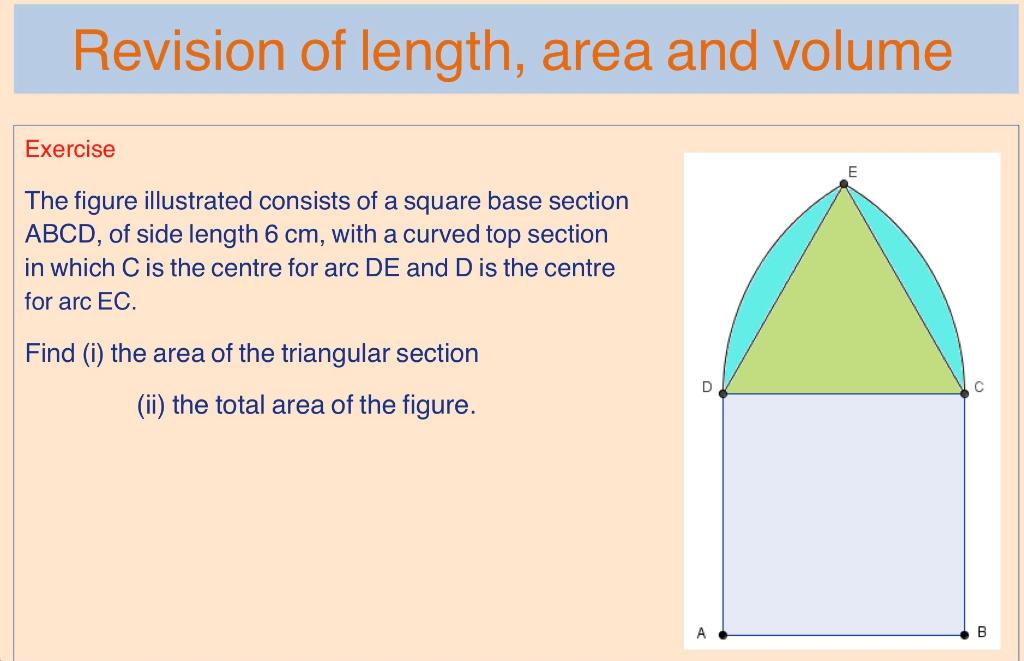 Revision of length, area and volume

Exercise

The figure illustrated consists of a square base section ABCD, of side length 6 cm, with a curved top section in which C is the centre for arc DE and D is the centre for arc EC.

Find (i) the area of the triangular section

(ii) the total area of the figure.

E

D

C

A

B